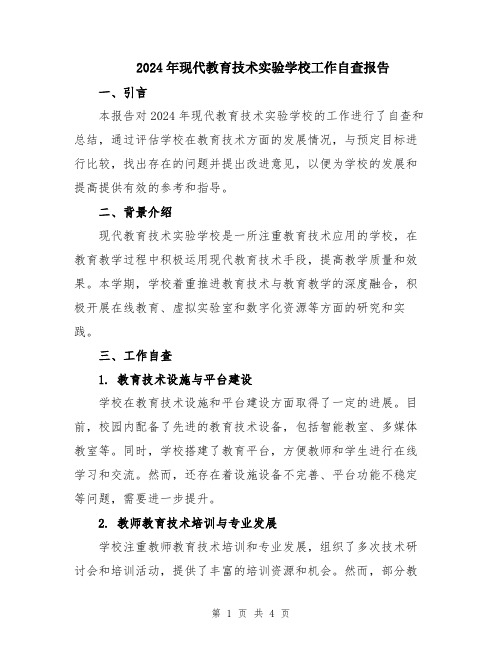 2024年现代教育技术实验学校工作自查报告

一、引言

本报告对2024年现代教育技术实验学校的工作进行了自查和总结，通过评估学校在教育技术方面的发展情况，与预定目标进行比较，找出存在的问题并提出改进意见，以便为学校的发展和提高提供有效的参考和指导。

二、背景介绍

现代教育技术实验学校是一所注重教育技术应用的学校，在教育教学过程中积极运用现代教育技术手段，提高教学质量和效果。本学期，学校着重推进教育技术与教育教学的深度融合，积极开展在线教育、虚拟实验室和数字化资源等方面的研究和实践。

三、工作自查

1. 教育技术设施与平台建设

学校在教育技术设施和平台建设方面取得了一定的进展。目前，校园内配备了先进的教育技术设备，包括智能教室、多媒体教室等。同时，学校搭建了教育平台，方便教师和学生进行在线学习和交流。然而，还存在着设施设备不完善、平台功能不稳定等问题，需要进一步提升。

2. 教师教育技术培训与专业发展

学校注重教师教育技术培训和专业发展，组织了多次技术研讨会和培训活动，提供了丰富的培训资源和机会。然而，部分教

第 1 页 共 4 页